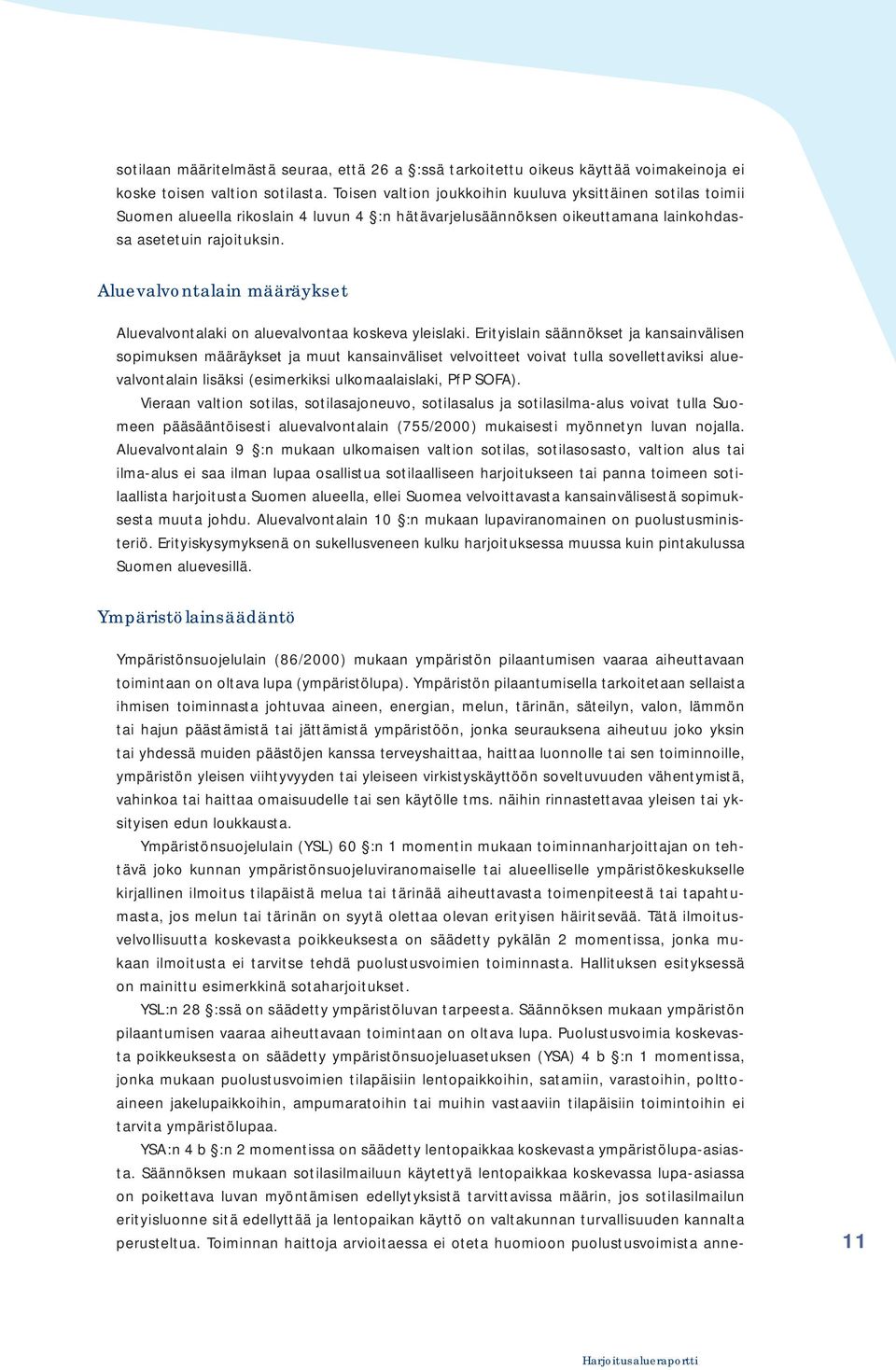 sotilaan määritelmästä seuraa, että 26 a §:ssä tarkoitettu oikeus käyttää voimakeinoja ei koske toisen valtion sotilasta. Toisen valtion joukkoihin kuuluva yksittäinen sotilas toimii Suomen alueella rikoslain 4 luvun 4 §:n hätävarjelusäännöksen oikeuttamana lainkohdassa asetetuin rajoituksin.

Aluevalvontalain määräykset

Aluevalvontalaki on aluevalvontaa koskeva yleislaki. Erityislain säännökset ja kansainvälisen sopimuksen määräykset ja muut kansainväliset velvoitteet voivat tulla sovellettaviksi aluevalvontalain lisäksi (esimerkiksi ulkomaalaislaki, PfP SOFA).

Vieraan valtion sotilas, sotilasajoneuvo, sotilasalus ja sotilasilma-alus voivat tulla Suomeen pääsääntöisesti aluevalvontalain (755/2000) mukaisesti myönnetyn luvan nojalla. Aluevalvontalain 9 §:n mukaan ulkomaisen valtion sotilas, sotilasosasto, valtion alus tai ilma-alus ei saa ilman lupaa osallistua sotilaalliseen harjoitukseen tai panna toimeen sotilaallista harjoitusta Suomen alueella, ellei Suomea velvoittavasta kansainvälisestä sopimuksesta muuta johdu. Aluevalvontalain 10 §:n mukaan lupaviranomainen on puolustusministeriö. Erityiskysymyksenä on sukellusveneen kulku harjoituksessa muussa kuin pintakulussa Suomen aluevesillä.

Ympäristölainsäädäntö

Ympäristönsuojelulain (86/2000) mukaan ympäristön pilaantumisen vaaraa aiheuttavaan toimintaan on oltava lupa (ympäristölupa). Ympäristön pilaantumisella tarkoitetaan sellaista ihmisen toiminnasta johtuvaa aineen, energian, melun, tärinän, säteilyn, valon, lämmön tai hajun päästämistä tai jättämistä ympäristöön, jonka seurauksena aiheutuu joko yksin tai yhdessä muiden päästöjen kanssa terveyshaittaa, haittaa luonnolle tai sen toiminnoille, ympäristön yleisen viihtyvyyden tai yleiseen virkistyskäyttöön soveltuvuuden vähentymistä, vahinkoa tai haittaa omaisuudelle tai sen käytölle tms. näihin rinnastettavaa yleisen tai yksityisen edun loukkausta.

Ympäristönsuojelulain (YSL) 60 §:n 1 momentin mukaan toiminnanharjoittajan on tehtävä joko kunnan ympäristönsuojeluviranomaiselle tai alueelliselle ympäristökeskukselle kirjallinen ilmoitus tilapäistä melua tai tärinää aiheuttavasta toimenpiteestä tai tapahtumasta, jos melun tai tärinän on syytä olettaa olevan erityisen häiritsevää. Tätä ilmoitusvelvollisuutta koskevasta poikkeuksesta on säädetty pykälän 2 momentissa, jonka mukaan ilmoitusta ei tarvitse tehdä puolustusvoimien toiminnasta. Hallituksen esityksessä on mainittu esimerkkinä sotaharjoitukset.

YSL:n 28 §:ssä on säädetty ympäristöluvan tarpeesta. Säännöksen mukaan ympäristön pilaantumisen vaaraa aiheuttavaan toimintaan on oltava lupa. Puolustusvoimia koskevasta poikkeuksesta on säädetty ympäristönsuojeluasetuksen (YSA) 4 b §:n 1 momentissa, jonka mukaan puolustusvoimien tilapäisiin lentopaikkoihin, satamiin, varastoihin, polttoaineen jakelupaikkoihin, ampumaratoihin tai muihin vastaaviin tilapäisiin toimintoihin ei tarvita ympäristölupaa.

YSA:n 4 b §:n 2 momentissa on säädetty lentopaikkaa koskevasta ympäristölupa-asiasta. Säännöksen mukaan sotilasilmailuun käytettyä lentopaikkaa koskevassa lupa-asiassa on poikettava luvan myöntämisen edellytyksistä tarvittavissa määrin, jos sotilasilmailun erityisluonne sitä edellyttää ja lentopaikan käyttö on valtakunnan turvallisuuden kannalta perusteltua. Toiminnan haittoja arvioitaessa ei oteta huomioon puolustusvoimista anne-

11

Harjoitusalueraportti